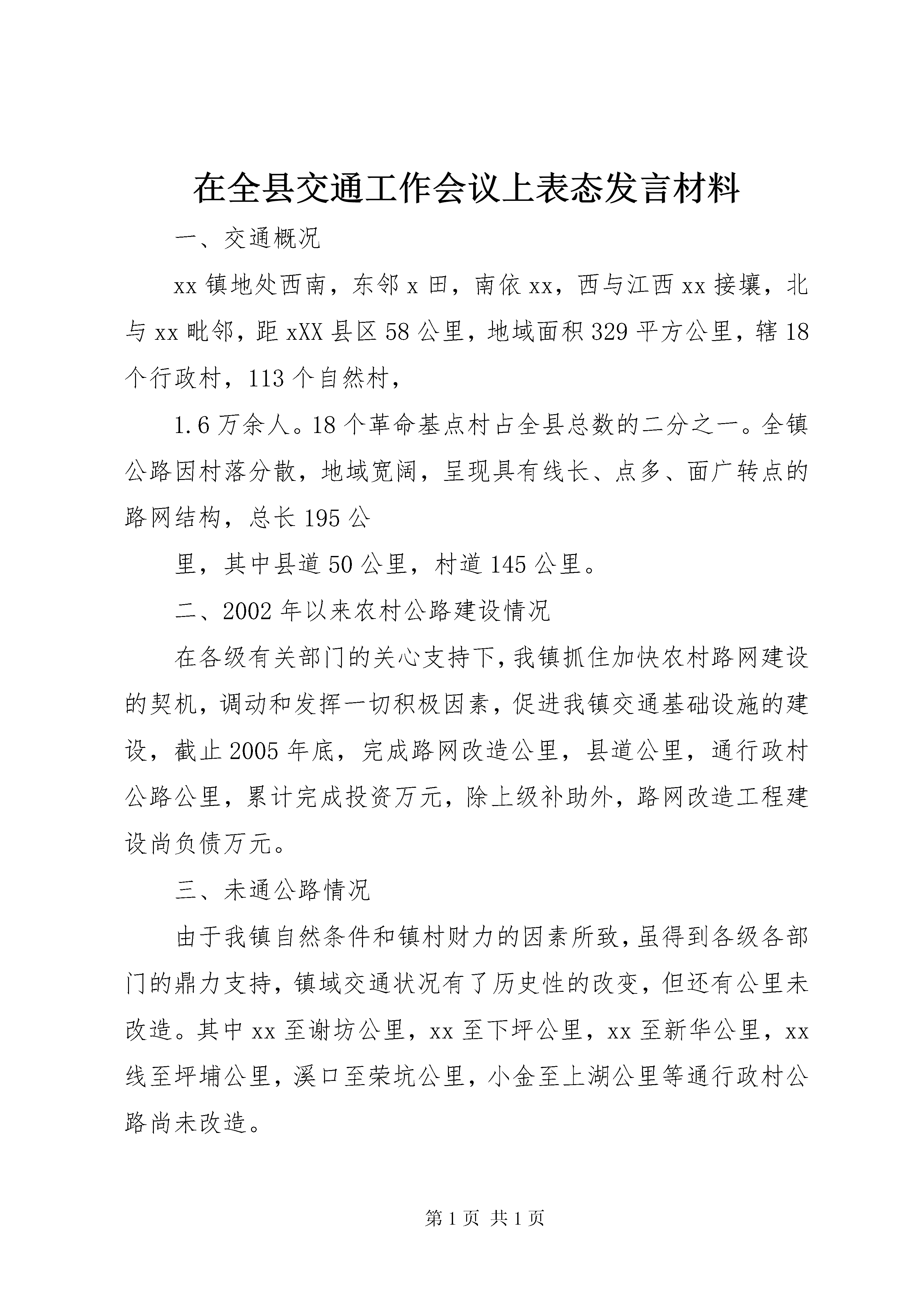 在全县交通工作会议上表态发言材料

一、交通概况

xx 镇地处西南，东邻 x 田，南依 xx，西与江西 xx 接壤，北与 xx 毗邻，距 xXX 县区 58 公里，地域面积 329 平方公里，辖 18 个行政村，113 个自然村，

1.6 万余人。18 个革命基点村占全县总数的二分之一。全镇公路因村落分散，地域宽阔，呈现具有线长、点多、面广转点的路网结构，总长 195 公

里，其中县道 50 公里，村道 145 公里。

二、2002 年以来农村公路建设情况

在各级有关部门的关心支持下，我镇抓住加快农村路网建设的契机，调动和发挥一切积极因素，促进我镇交通基础设施的建设，截止 2005 年底，完成路网改造公里，县道公里，通行政村公路公里，累计完成投资万元，除上级补助外，路网改造工程建设尚负债万元。

三、未通公路情况

由于我镇自然条件和镇村财力的因素所致，虽得到各级各部门的鼎力支持，镇域交通状况有了历史性的改变，但还有公里未改造。其中 xx 至谢坊公里，xx 至下坪公里，xx 至新华公里，xx 线至坪埔公里，溪口至荣坑公里，小金至上湖公里等通行政村公路尚未改造。

第 1 页 共 1 页